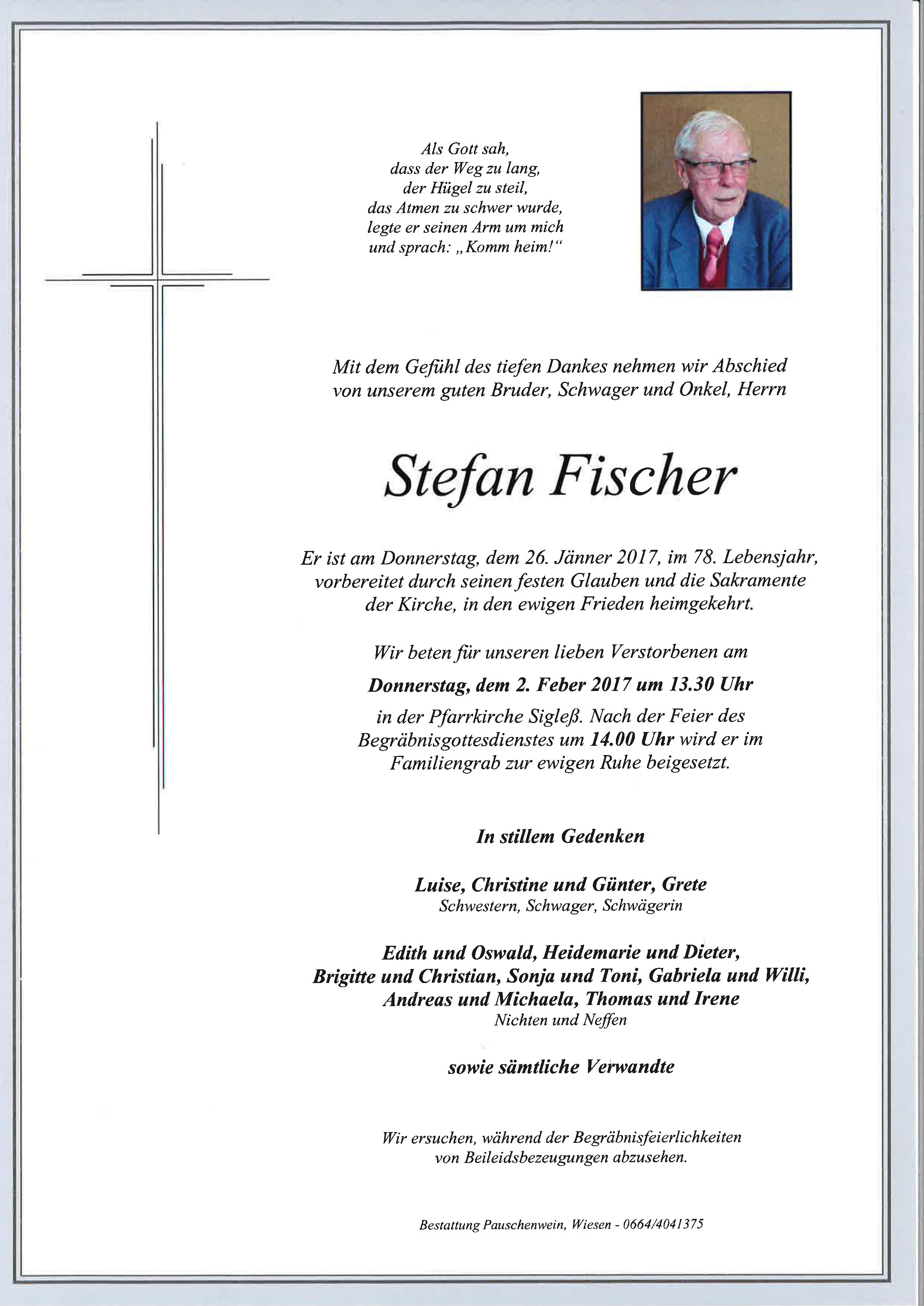 Als Gott sah,
dass der Weg zu lang,
der Hügel zu steil,
das Atmen zu schwer wurde,
legte er seinen Arm um mich
und sprach: „Komm heim!“

Mit dem Gefühl des tiefen Dankes nehmen wir Abschied von unserem guten Bruder, Schwager und Onkel, Herrn

Stefan Fischer

Er ist am Donnerstag, dem 26. Jänner 2017, im 78. Lebensjahr, vorbereitet durch seinen festen Glauben und die Sakramente der Kirche, in den ewigen Frieden heimgekehrt.

Wir beten für unseren lieben Verstorbenen am

Donnerstag, dem 2. Feber 2017 um 13.30 Uhr

in der Pfarrkirche Sigleß. Nach der Feier des Begräbnisgottesdienstes um 14.00 Uhr wird er im Familiengrab zur ewigen Ruhe beigesetzt.

In stillem Gedenken

Luise, Christine und Günter, Grete
Schwestern, Schwager, Schwägerin

Edith und Oswald, Heidemarie und Dieter, Brigitte und Christian, Sonja und Toni, Gabriela und Willi, Andreas und Michaela, Thomas und Irene
Nichten und Neffen

sowie sämtliche Verwandte

Wir ersuchen, während der Begräbnisfeierlichkeiten von Beileidsbezeugungen abzusehen.

Bestattung Pauschenwein, Wiesen - 0664/4041375